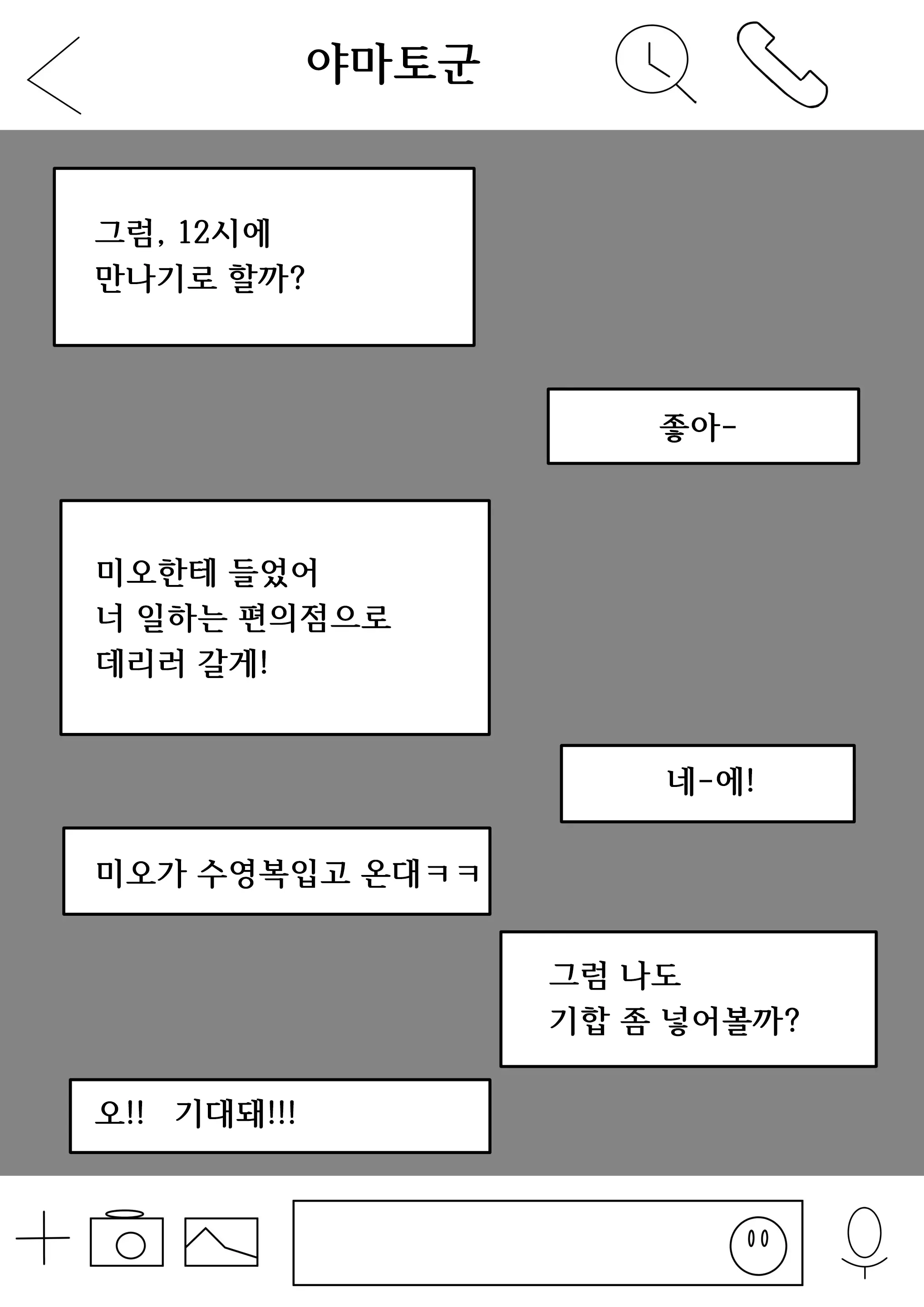 야마토군

그럼, 12시에
만나기로 할까?

좋아-

미오한테 들었어
너 일하는 편의점으로
데리러 갈게!

네-에!

미오가 수영복입고 온대ㅋㅋ

그럼 나도
기합 좀 넣어볼까?

오!! 기대돼!!!